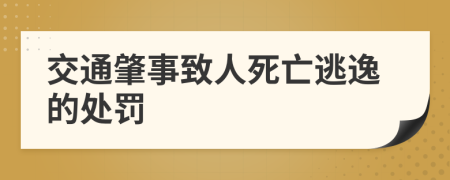 交通肇事致人死亡逃逸的处罚